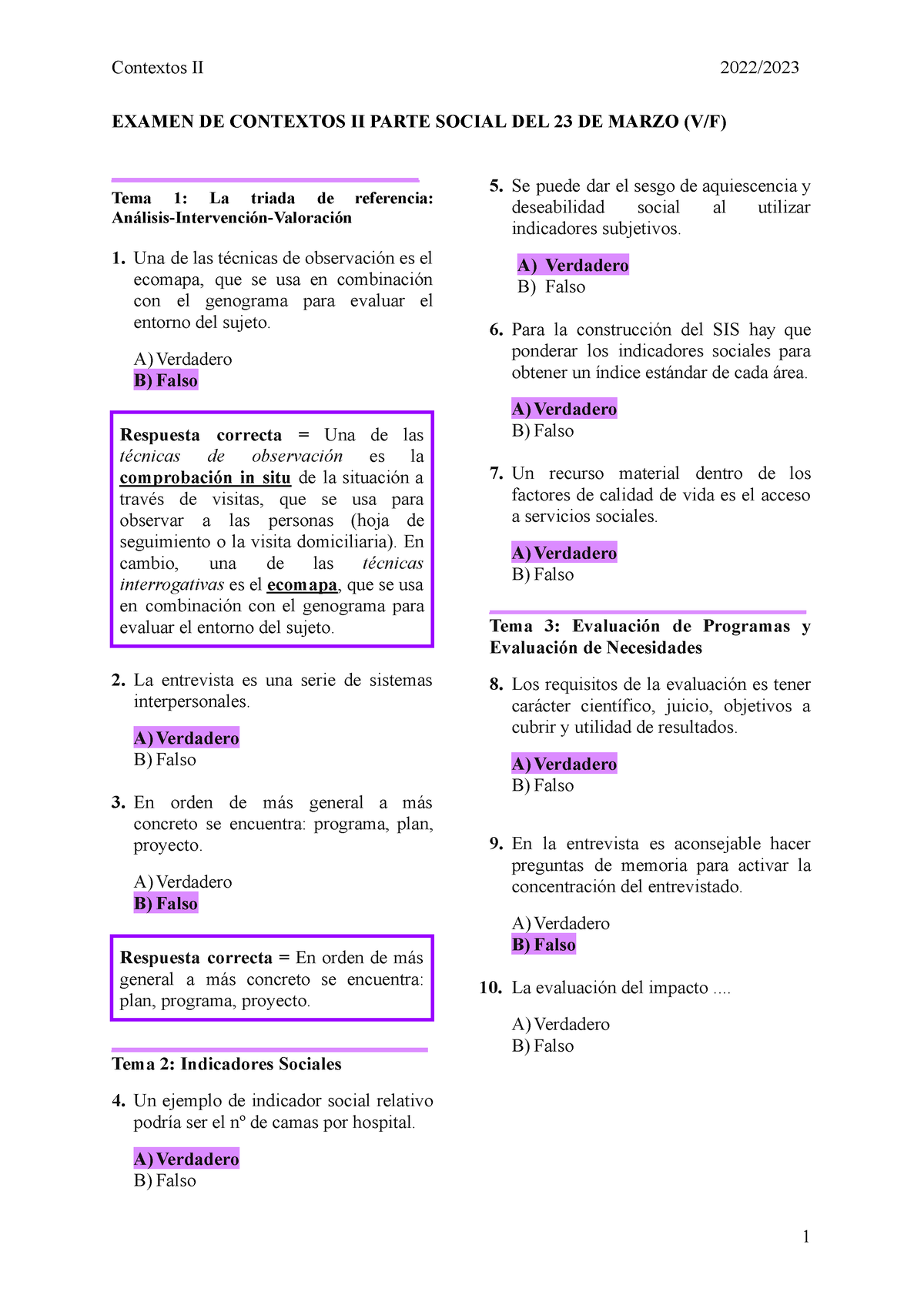 Contextos II 2022/2023

EXAMEN DE CONTEXTOS II PARTE SOCIAL DEL 23 DE MARZO (V/F)

Tema 1: La triada de referencia: Análisis-Intervención-Valoración

1. Una de las técnicas de observación es el ecomapa, que se usa en combinación con el genograma para evaluar el entorno del sujeto.

A) Verdadero
B) Falso

Respuesta correcta = Una de las técnicas de observación es la comprobación in situ de la situación a través de visitas, que se usa para observar a las personas (hoja de seguimiento o la visita domiciliaria). En cambio, una de las técnicas interrogativas es el ecomapa, que se usa en combinación con el genograma para evaluar el entorno del sujeto.

2. La entrevista es una serie de sistemas interpersonales.

A) Verdadero
B) Falso

3. En orden de más general a más concreto se encuentra: programa, plan, proyecto.

A) Verdadero
B) Falso

Respuesta correcta = En orden de más general a más concreto se encuentra: plan, programa, proyecto.

Tema 2: Indicadores Sociales

4. Un ejemplo de indicador social relativo podría ser el nº de camas por hospital.

A) Verdadero
B) Falso

5. Se puede dar el sesgo de aquiescencia y deseabilidad social al utilizar indicadores subjetivos.

A) Verdadero
B) Falso

6. Para la construcción del SIS hay que ponderar los indicadores sociales para obtener un índice estándar de cada área.

A) Verdadero
B) Falso

7. Un recurso material dentro de los factores de calidad de vida es el acceso a servicios sociales.

A) Verdadero
B) Falso

Tema 3: Evaluación de Programas y Evaluación de Necesidades

8. Los requisitos de la evaluación es tener carácter científico, juicio, objetivos a cubrir y utilidad de resultados.

A) Verdadero
B) Falso

9. En la entrevista es aconsejable hacer preguntas de memoria para activar la concentración del entrevistado.

A) Verdadero
B) Falso

10. La evaluación del impacto ....

A) Verdadero
B) Falso

1